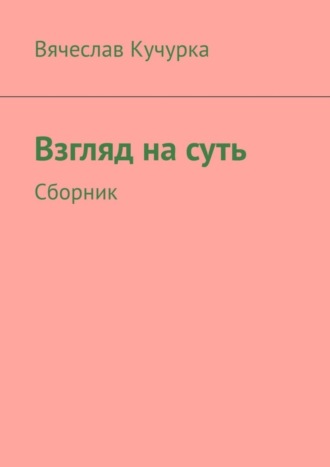 Вячеслав Кучурка

Взгляд на суть

Сборник